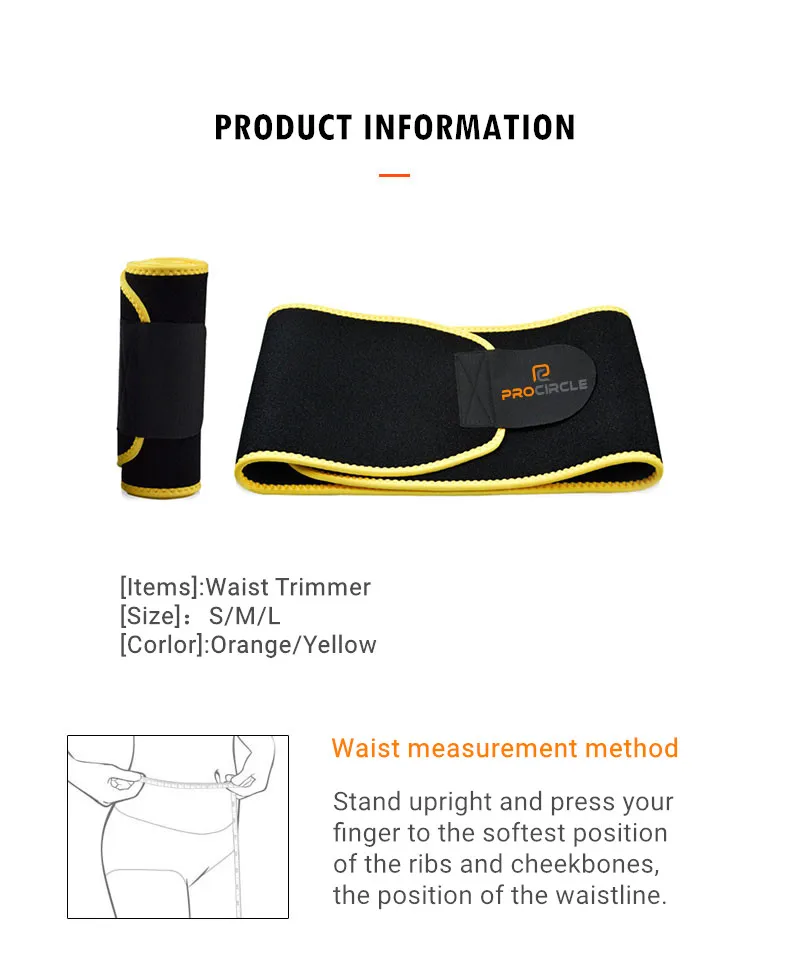 PRODUCT INFORMATION

PROCIRCLE

[Items]:Waist Trimmer
[Size]： S/M/L
[Corlor]:Orange/Yellow

Waist measurement method

Stand upright and press your finger to the softest position of the ribs and cheekbones, the position of the waistline.